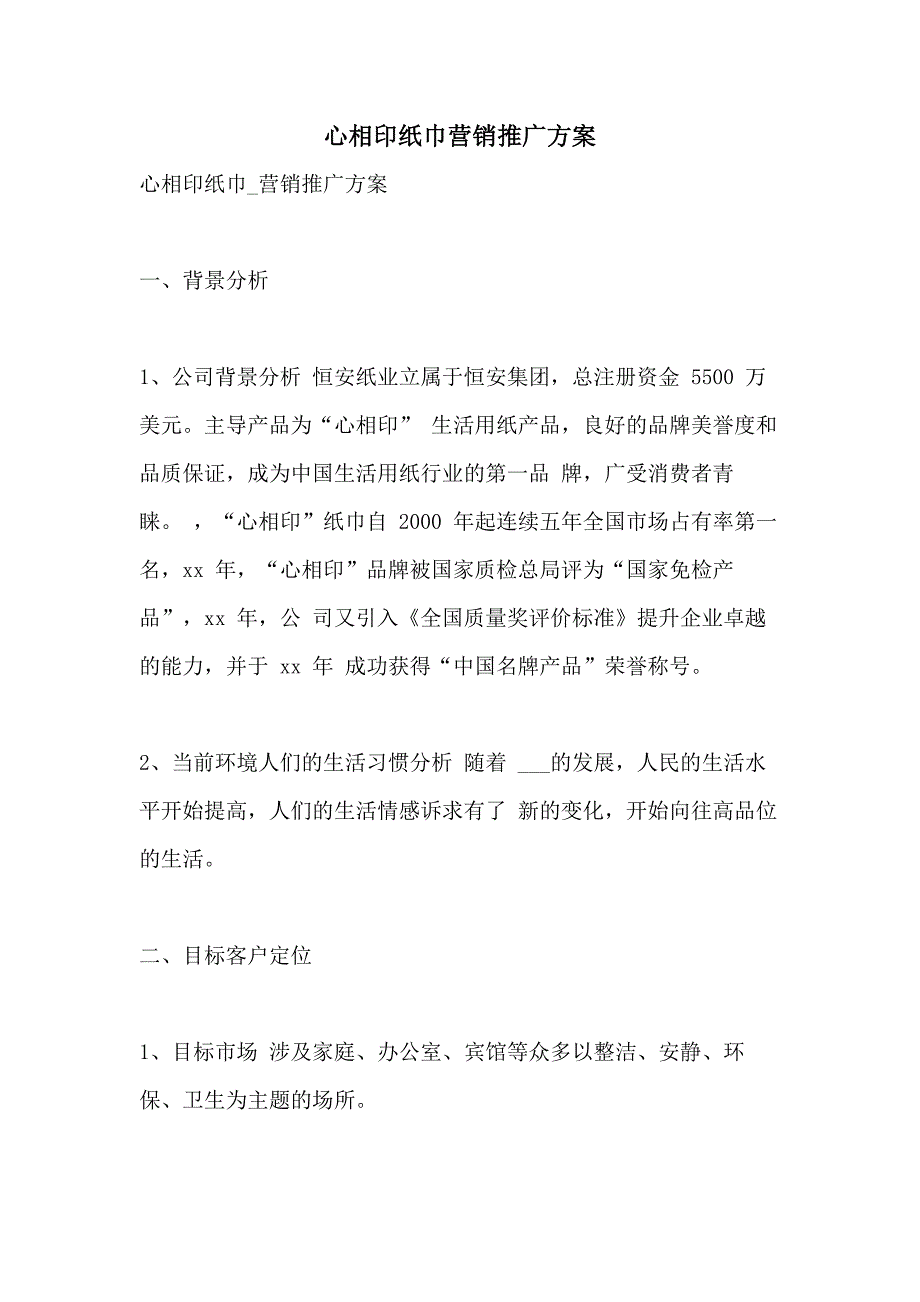 心相印纸巾营销推广方案

心相印纸巾_营销推广方案

一、背景分析

1、公司背景分析 恒安纸业立属于恒安集团，总注册资金 5500 万美元。主导产品为“心相印” 生活用纸产品，良好的品牌美誉度和品质保证，成为中国生活用纸行业的第一品 牌，广受消费者青睐。 ，“心相印”纸巾自 2000 年起连续五年全国市场占有率第一名，xx 年，“心相印”品牌被国家质检总局评为“国家免检产品”，xx 年，公 司又引入《全国质量奖评价标准》提升企业卓越的能力，并于 xx 年 成功获得“中国名牌产品”荣誉称号。

2、当前环境人们的生活习惯分析 随着 ___的发展，人民的生活水平开始提高，人们的生活情感诉求有了 新的变化，开始向往高品位的生活。

二、目标客户定位

1、目标市场 涉及家庭、办公室、宾馆等众多以整洁、安静、环保、卫生为主题的场所。